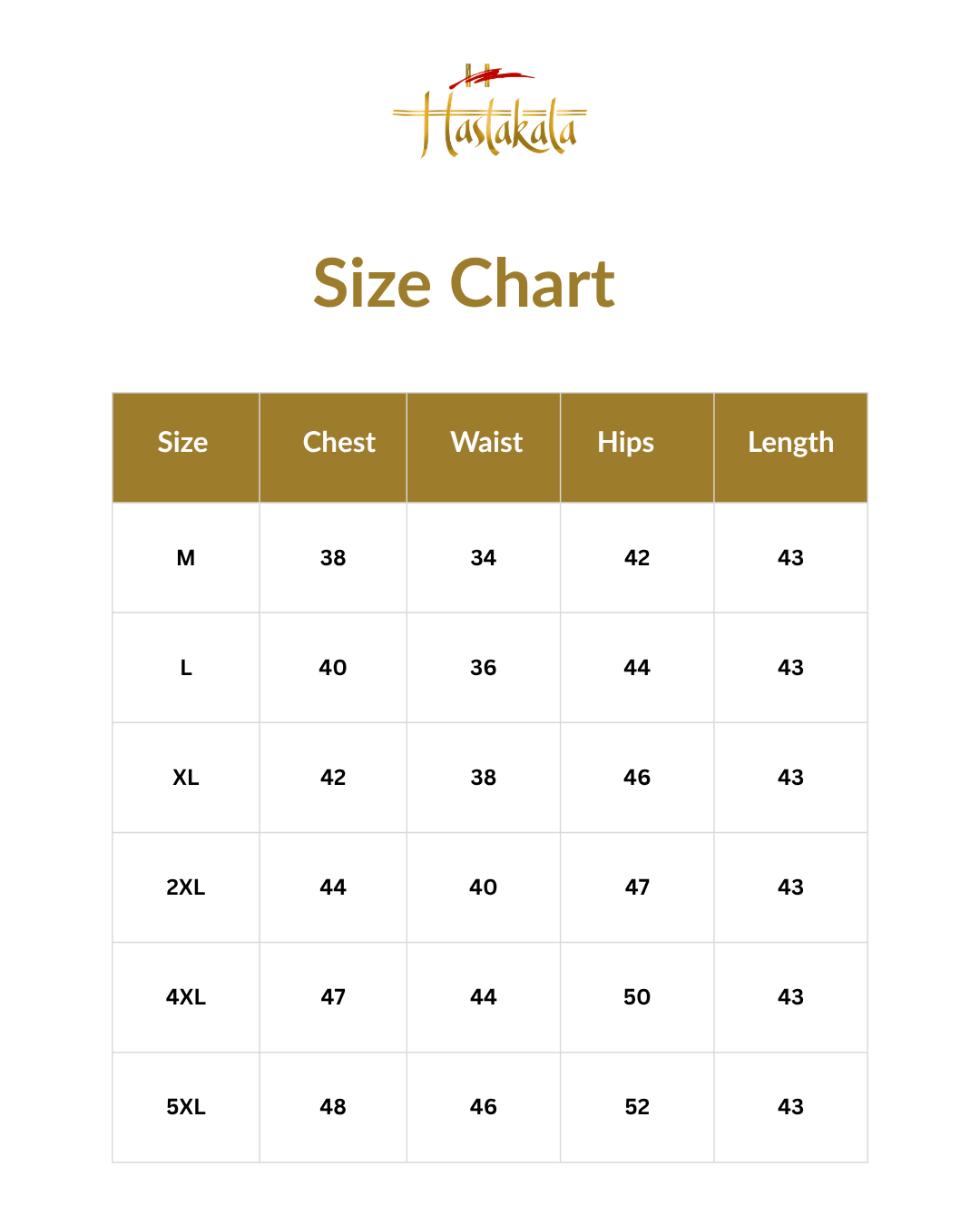 Hastakala

Size Chart

| Size | Chest | Waist | Hips | Length |
|---|---|---|---|---|
| M | 38 | 34 | 42 | 43 |
| L | 40 | 36 | 44 | 43 |
| XL | 42 | 38 | 46 | 43 |
| 2XL | 44 | 40 | 47 | 43 |
| 4XL | 47 | 44 | 50 | 43 |
| 5XL | 48 | 46 | 52 | 43 |